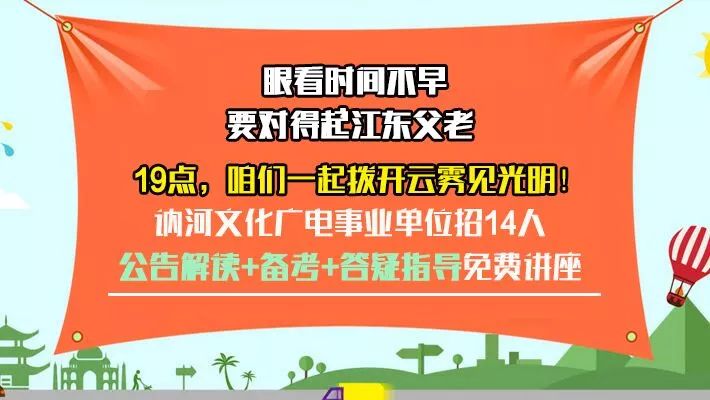 眼看时间不早
要对得起江东父老

19点，咱们一起拨开云雾见光明！
讷河文化广电事业单位招14人
公告解读+备考+答疑指导免费讲座